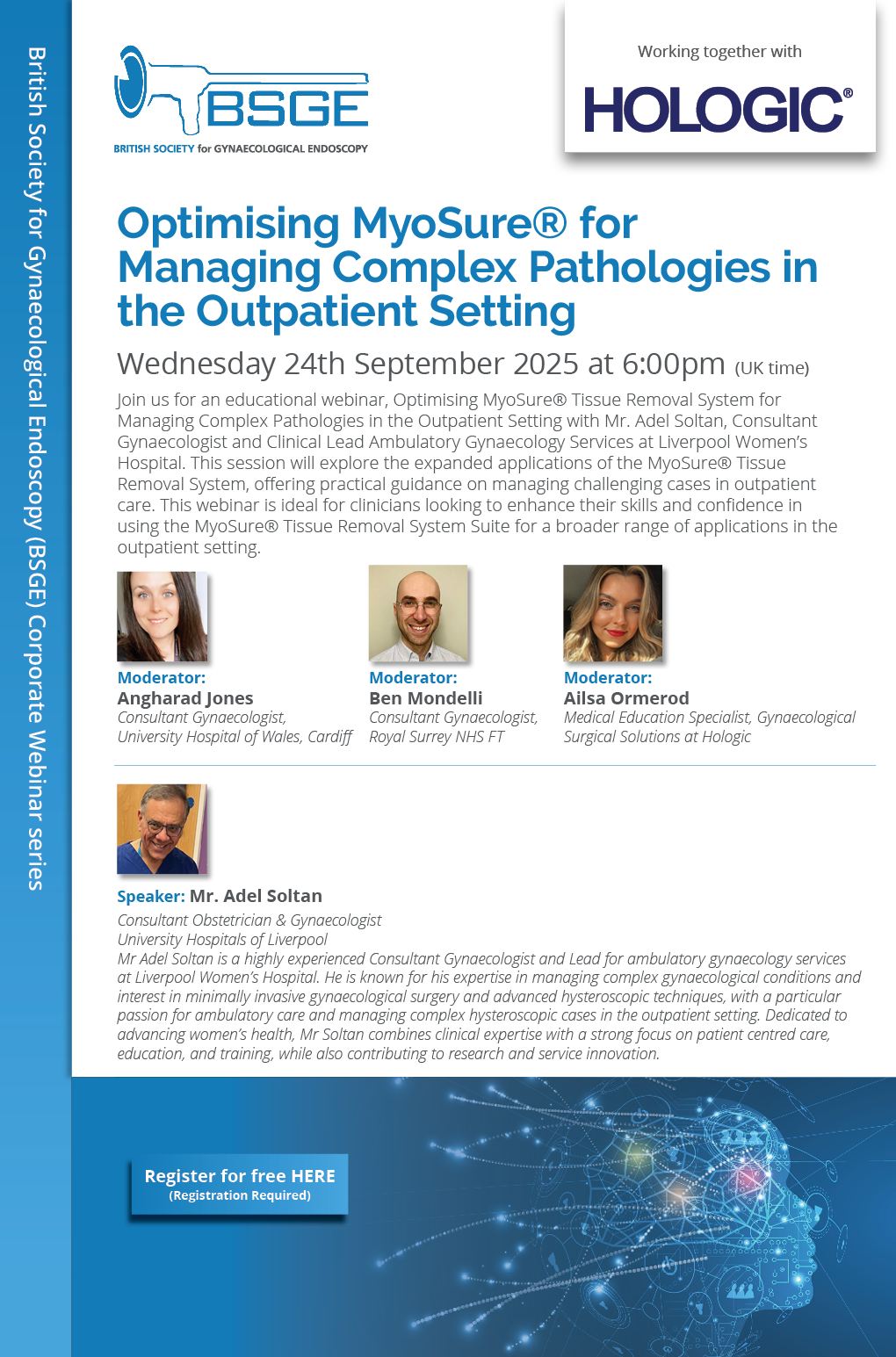 British Society for Gynaecological Endoscopy (BSGE) Corporate Webinar series

BSGE
BRITISH SOCIETY for GYNAECOLOGICAL ENDOSCOPY

Working together with
HOLOGIC®

Optimising MyoSure® for Managing Complex Pathologies in the Outpatient Setting

Wednesday 24th September 2025 at 6:00pm (UK time)

Join us for an educational webinar, Optimising MyoSure® Tissue Removal System for Managing Complex Pathologies in the Outpatient Setting with Mr. Adel Soltan, Consultant Gynaecologist and Clinical Lead Ambulatory Gynaecology Services at Liverpool Women's Hospital. This session will explore the expanded applications of the MyoSure® Tissue Removal System, offering practical guidance on managing challenging cases in outpatient care. This webinar is ideal for clinicians looking to enhance their skills and confidence in using the MyoSure® Tissue Removal System Suite for a broader range of applications in the outpatient setting.

Moderator:
Angharad Jones
Consultant Gynaecologist, University Hospital of Wales, Cardiff

Moderator:
Ben Mondelli
Consultant Gynaecologist, Royal Surrey NHS FT

Moderator:
Ailsa Ormerod
Medical Education Specialist, Gynaecological Surgical Solutions at Hologic

Speaker: Mr. Adel Soltan
Consultant Obstetrician & Gynaecologist
University Hospitals of Liverpool
Mr Adel Soltan is a highly experienced Consultant Gynaecologist and Lead for ambulatory gynaecology services at Liverpool Women's Hospital. He is known for his expertise in managing complex gynaecological conditions and interest in minimally invasive gynaecological surgery and advanced hysteroscopic techniques, with a particular passion for ambulatory care and managing complex hysteroscopic cases in the outpatient setting. Dedicated to advancing women's health, Mr Soltan combines clinical expertise with a strong focus on patient centred care, education, and training, while also contributing to research and service innovation.

Register for free HERE
(Registration Required)